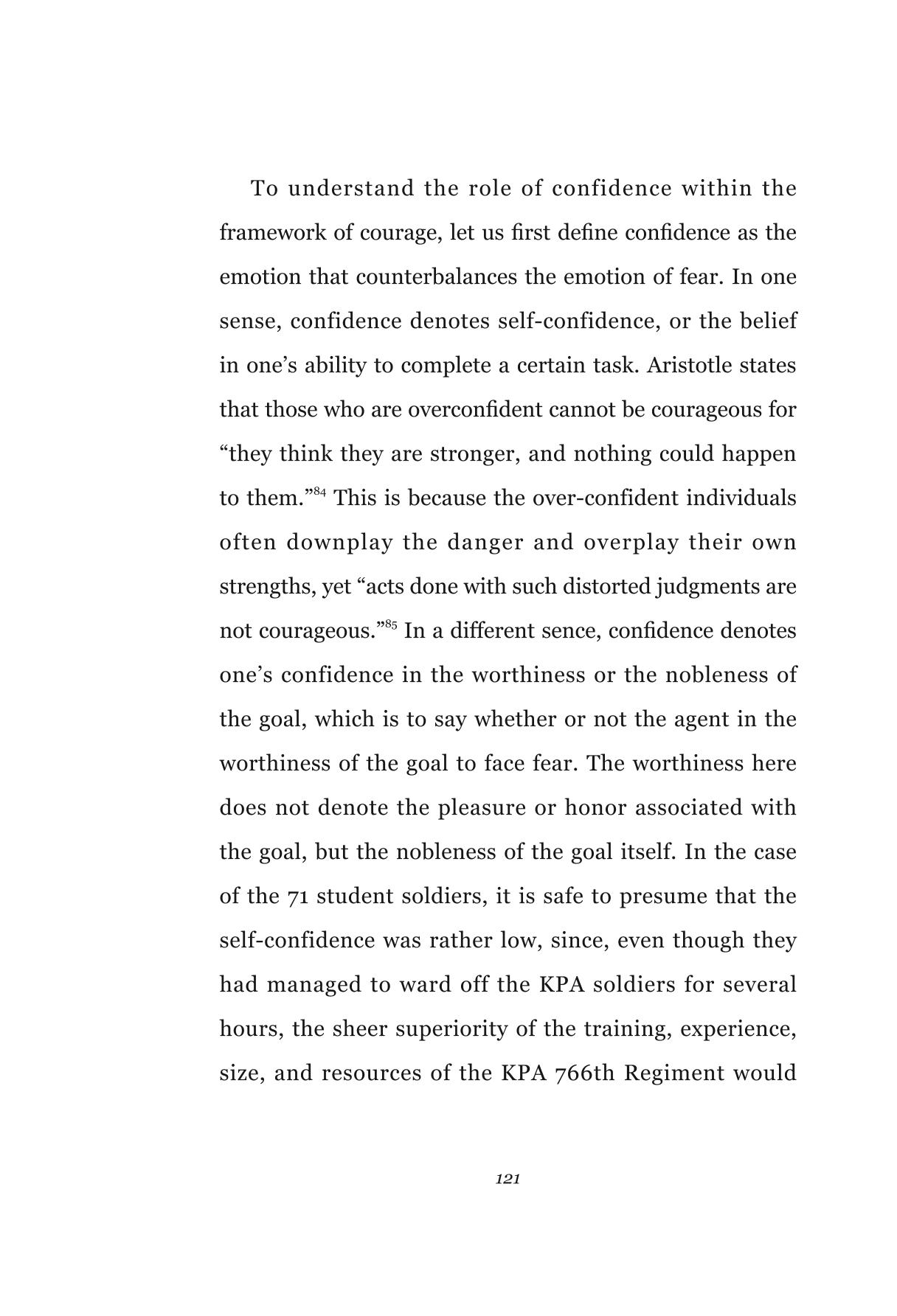 To understand the role of confidence within the framework of courage, let us first define confidence as the emotion that counterbalances the emotion of fear. In one sense, confidence denotes self-confidence, or the belief in one's ability to complete a certain task. Aristotle states that those who are overconfident cannot be courageous for "they think they are stronger, and nothing could happen to them."$^{84}$ This is because the over-confident individuals often downplay the danger and overplay their own strengths, yet "acts done with such distorted judgments are not courageous."$^{85}$ In a different sence, confidence denotes one's confidence in the worthiness or the nobleness of the goal, which is to say whether or not the agent in the worthiness of the goal to face fear. The worthiness here does not denote the pleasure or honor associated with the goal, but the nobleness of the goal itself. In the case of the 71 student soldiers, it is safe to presume that the self-confidence was rather low, since, even though they had managed to ward off the KPA soldiers for several hours, the sheer superiority of the training, experience, size, and resources of the KPA 766th Regiment would

121